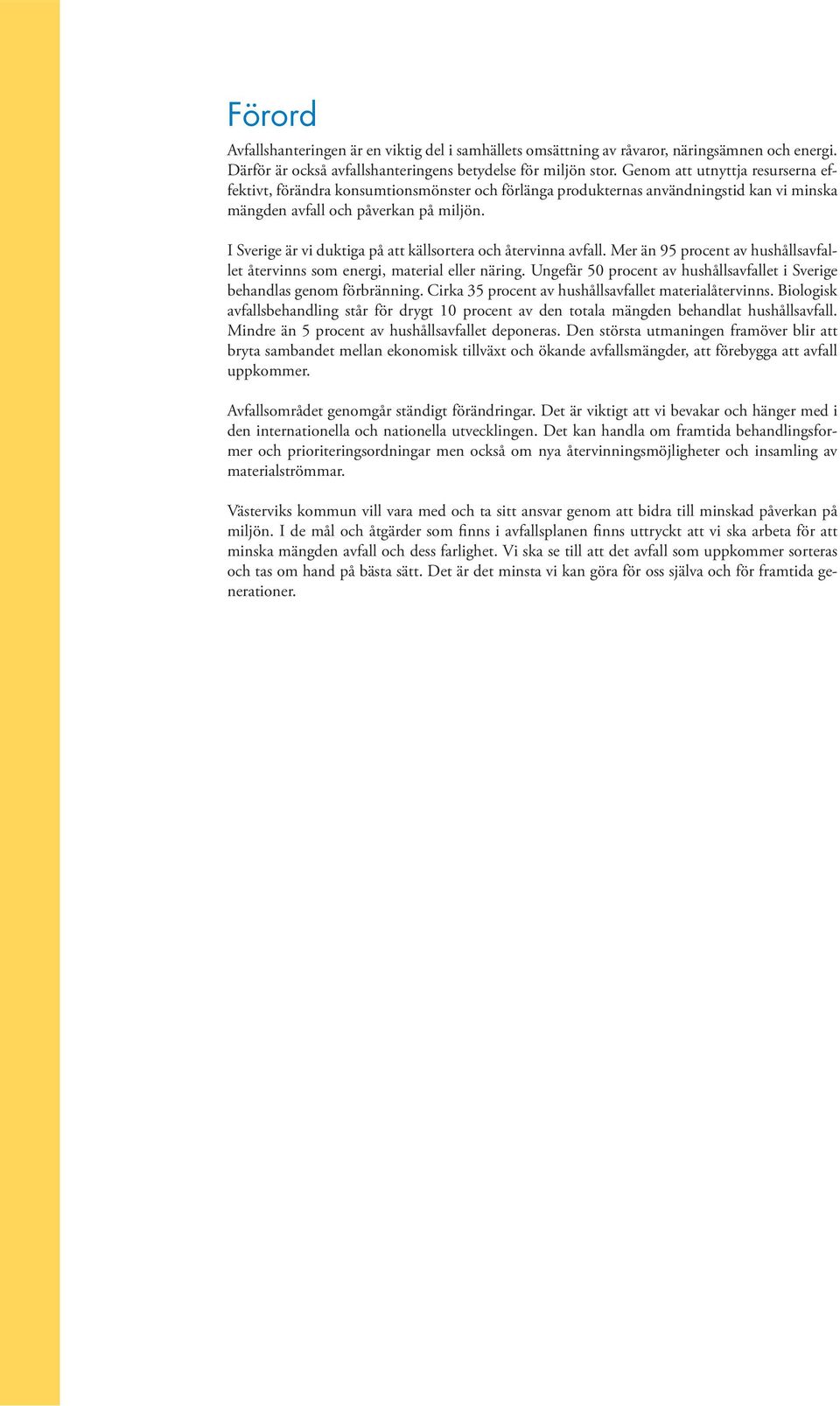 Förord

Avfallshanteringen är en viktig del i samhällets omsättning av råvaror, näringsämnen och energi. Därför är också avfallshanteringens betydelse för miljön stor. Genom att utnyttja resurserna effektivt, förändra konsumtionsmönster och förlänga produkternas användningstid kan vi minska mängden avfall och påverkan på miljön.

I Sverige är vi duktiga på att källsortera och återvinna avfall. Mer än 95 procent av hushållsavfallet återvinns som energi, material eller näring. Ungefär 50 procent av hushållsavfallet i Sverige behandlas genom förbränning. Cirka 35 procent av hushållsavfallet materialåtervinns. Biologisk avfallsbehandling står för drygt 10 procent av den totala mängden behandlat hushållsavfall. Mindre än 5 procent av hushållsavfallet deponeras. Den största utmaningen framöver blir att bryta sambandet mellan ekonomisk tillväxt och ökande avfallsmängder, att förebygga att avfall uppkommer.

Avfallsområdet genomgår ständigt förändringar. Det är viktigt att vi bevakar och hänger med i den internationella och nationella utvecklingen. Det kan handla om framtida behandlingsformer och prioriteringsordningar men också om nya återvinningsmöjligheter och insamling av materialströmmar.

Västerviks kommun vill vara med och ta sitt ansvar genom att bidra till minskad påverkan på miljön. I de mål och åtgärder som finns i avfallsplanen finns uttryckt att vi ska arbeta för att minska mängden avfall och dess farlighet. Vi ska se till att det avfall som uppkommer sorteras och tas om hand på bästa sätt. Det är det minsta vi kan göra för oss själva och för framtida generationer.